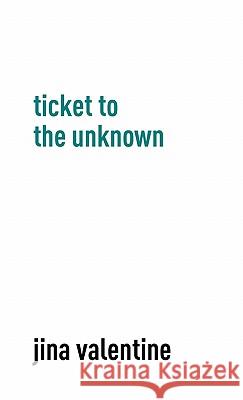 ticket to
the unknown

jina valentine

Kraina Książek